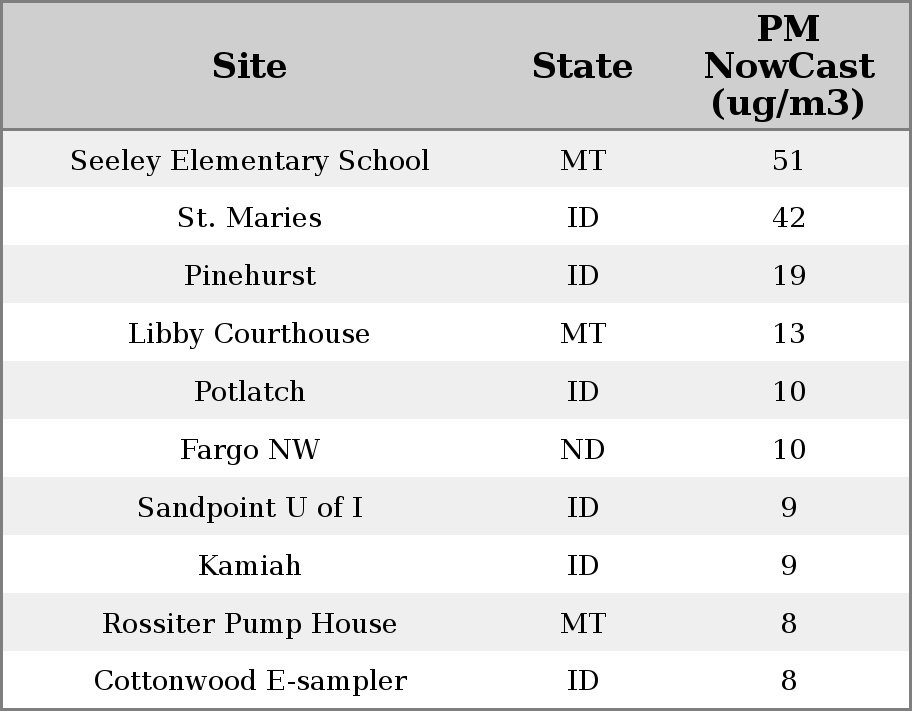 | Site | State | PM NowCast (ug/m3) |
|---|---|---|
| Seeley Elementary School | MT | 51 |
| St. Maries | ID | 42 |
| Pinehurst | ID | 19 |
| Libby Courthouse | MT | 13 |
| Potlatch | ID | 10 |
| Fargo NW | ND | 10 |
| Sandpoint U of I | ID | 9 |
| Kamiah | ID | 9 |
| Rossiter Pump House | MT | 8 |
| Cottonwood E-sampler | ID | 8 |